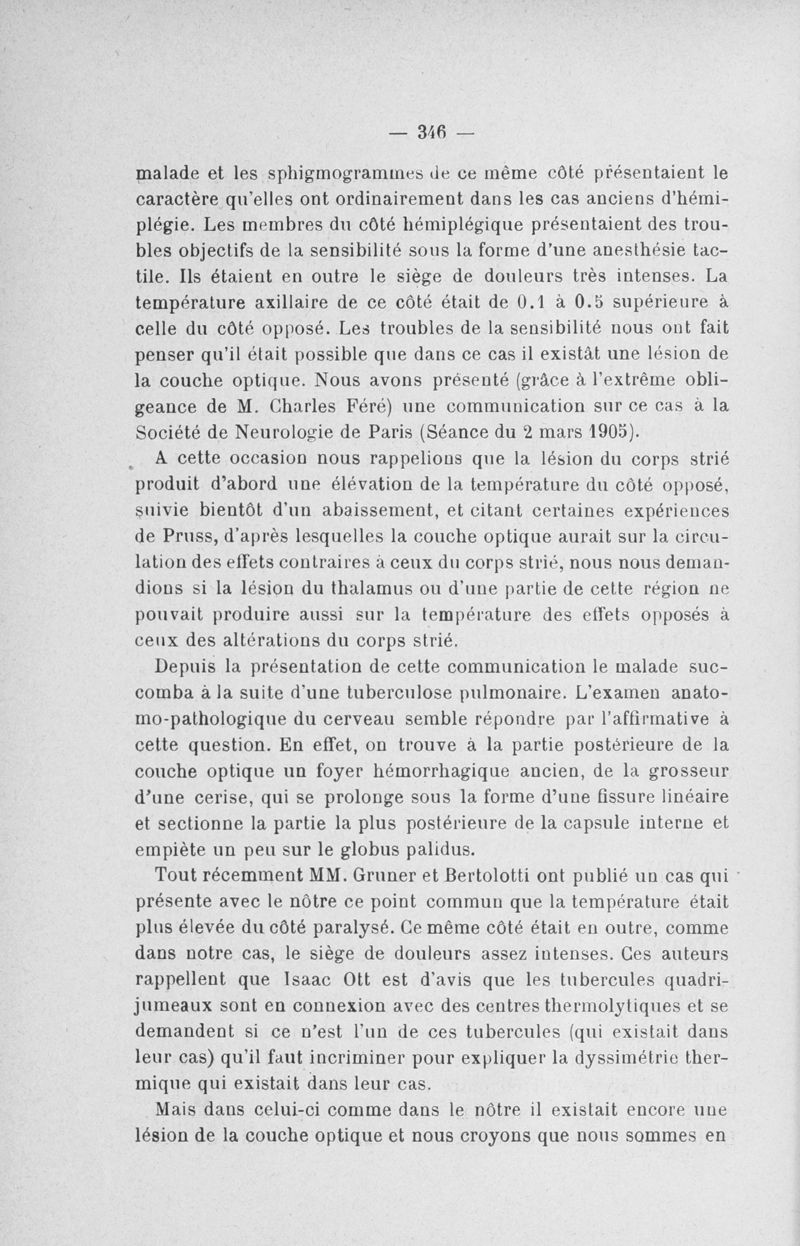 — 346 —

malade et les sphigmogrammes de ce même côté présentaient le caractère qu'elles ont ordinairement dans les cas anciens d'hémiplégie. Les membres du côté hémiplégique présentaient des troubles objectifs de la sensibilité sous la forme d'une anesthésie tactile. Ils étaient en outre le siège de douleurs très intenses. La température axillaire de ce côté était de 0.1 à 0.5 supérieure à celle du côté opposé. Les troubles de la sensibilité nous ont fait penser qu'il était possible que dans ce cas il existât une lésion de la couche optique. Nous avons présenté (grâce à l'extrême obligeance de M. Charles Féré) une communication sur ce cas à la Société de Neurologie de Paris (Séance du 2 mars 1905).

A cette occasion nous rappelions que la lésion du corps strié produit d'abord une élévation de la température du côté opposé, suivie bientôt d'un abaissement, et citant certaines expériences de Pruss, d'après lesquelles la couche optique aurait sur la circulation des effets contraires à ceux du corps strié, nous nous demandions si la lésion du thalamus ou d'une partie de cette région ne pouvait produire aussi sur la température des effets opposés à ceux des altérations du corps strié.

Depuis la présentation de cette communication le malade succomba à la suite d'une tuberculose pulmonaire. L'examen anatomo-pathologique du cerveau semble répondre par l'affirmative à cette question. En effet, on trouve à la partie postérieure de la couche optique un foyer hémorrhagique ancien, de la grosseur d'une cerise, qui se prolonge sous la forme d'une fissure linéaire et sectionne la partie la plus postérieure de la capsule interne et empiète un peu sur le globus palidus.

Tout récemment MM. Gruner et Bertolotti ont publié un cas qui présente avec le nôtre ce point commun que la température était plus élevée du côté paralysé. Ce même côté était en outre, comme dans notre cas, le siège de douleurs assez intenses. Ces auteurs rappellent que Isaac Ott est d'avis que les tubercules quadrijumeaux sont en connexion avec des centres thermolytiques et se demandent si ce n'est l'un de ces tubercules (qui existait dans leur cas) qu'il faut incriminer pour expliquer la dyssimétrie thermique qui existait dans leur cas.

Mais dans celui-ci comme dans le nôtre il existait encore une lésion de la couche optique et nous croyons que nous sommes en